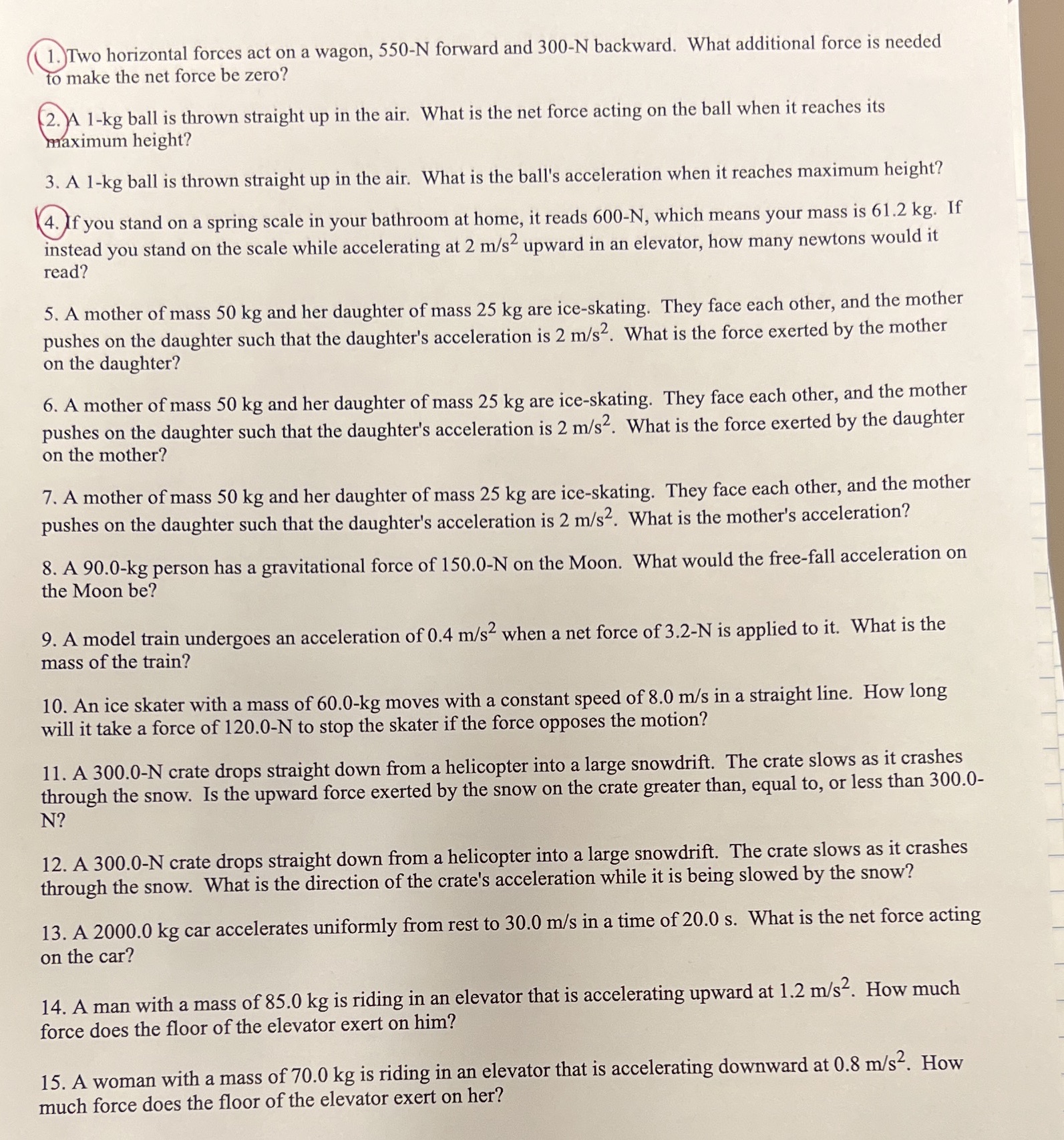 1. Two horizontal forces act on a wagon, 550-N forward and 300-N backward. What additional force is needed to make the net force be zero?

2. A 1-kg ball is thrown straight up in the air. What is the net force acting on the ball when it reaches its maximum height?

3. A 1-kg ball is thrown straight up in the air. What is the ball's acceleration when it reaches maximum height?

4. If you stand on a spring scale in your bathroom at home, it reads 600-N, which means your mass is 61.2 kg. If instead you stand on the scale while accelerating at 2 $m/s^2$ upward in an elevator, how many newtons would it read?

5. A mother of mass 50 kg and her daughter of mass 25 kg are ice-skating. They face each other, and the mother pushes on the daughter such that the daughter's acceleration is 2 $m/s^2$. What is the force exerted by the mother on the daughter?

6. A mother of mass 50 kg and her daughter of mass 25 kg are ice-skating. They face each other, and the mother pushes on the daughter such that the daughter's acceleration is 2 $m/s^2$. What is the force exerted by the daughter on the mother?

7. A mother of mass 50 kg and her daughter of mass 25 kg are ice-skating. They face each other, and the mother pushes on the daughter such that the daughter's acceleration is 2 $m/s^2$. What is the mother's acceleration?

8. A 90.0-kg person has a gravitational force of 150.0-N on the Moon. What would the free-fall acceleration on the Moon be?

9. A model train undergoes an acceleration of 0.4 $m/s^2$ when a net force of 3.2-N is applied to it. What is the mass of the train?

10. An ice skater with a mass of 60.0-kg moves with a constant speed of 8.0 m/s in a straight line. How long will it take a force of 120.0-N to stop the skater if the force opposes the motion?

11. A 300.0-N crate drops straight down from a helicopter into a large snowdrift. The crate slows as it crashes through the snow. Is the upward force exerted by the snow on the crate greater than, equal to, or less than 300.0-N?

12. A 300.0-N crate drops straight down from a helicopter into a large snowdrift. The crate slows as it crashes through the snow. What is the direction of the crate's acceleration while it is being slowed by the snow?

13. A 2000.0 kg car accelerates uniformly from rest to 30.0 m/s in a time of 20.0 s. What is the net force acting on the car?

14. A man with a mass of 85.0 kg is riding in an elevator that is accelerating upward at 1.2 $m/s^2$. How much force does the floor of the elevator exert on him?

15. A woman with a mass of 70.0 kg is riding in an elevator that is accelerating downward at 0.8 $m/s^2$. How much force does the floor of the elevator exert on her?